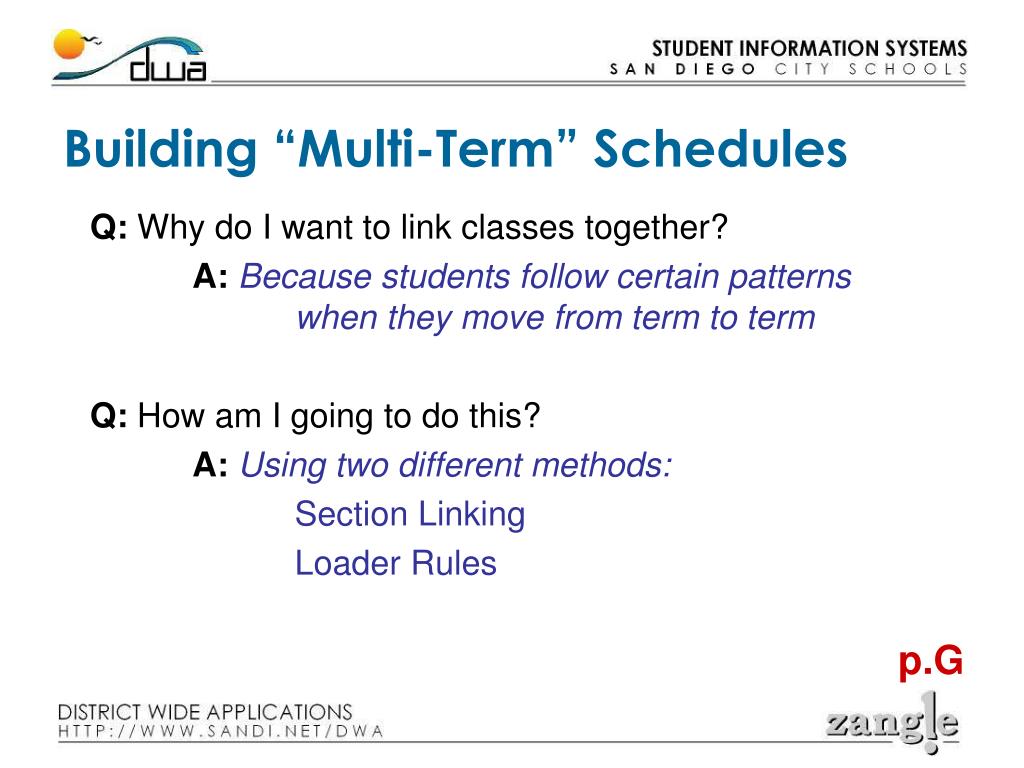 dwa

STUDENT INFORMATION SYSTEMS
SAN DIEGO CITY SCHOOLS

Building “Multi-Term” Schedules

Q: Why do I want to link classes together?

A: Because students follow certain patterns when they move from term to term

Q: How am I going to do this?

A: Using two different methods:

Section Linking

Loader Rules

p.G

DISTRICT WIDE APPLICATIONS
HTTP://WWW.SANDI.NET/DWA

zangle